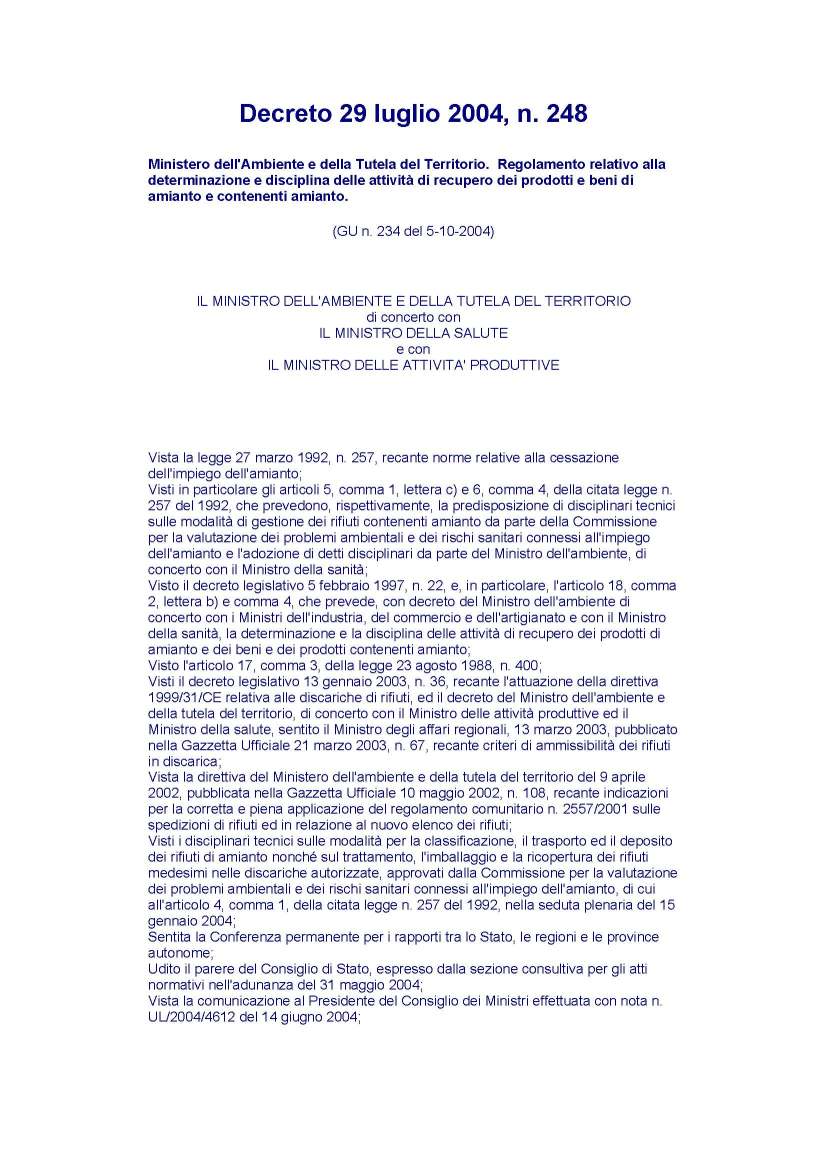 Decreto 29 luglio 2004, n. 248

Ministero dell'Ambiente e della Tutela del Territorio. Regolamento relativo alla determinazione e disciplina delle attività di recupero dei prodotti e beni di amianto e contenenti amianto.

(GU n. 234 del 5-10-2004)

IL MINISTRO DELL'AMBIENTE E DELLA TUTELA DEL TERRITORIO
di concerto con
IL MINISTRO DELLA SALUTE
e con
IL MINISTRO DELLE ATTIVITA' PRODUTTIVE

Vista la legge 27 marzo 1992, n. 257, recante norme relative alla cessazione dell'impiego dell'amianto;
Visti in particolare gli articoli 5, comma 1, lettera c) e 6, comma 4, della citata legge n. 257 del 1992, che prevedono, rispettivamente, la predisposizione di disciplinari tecnici sulle modalità di gestione dei rifiuti contenenti amianto da parte della Commissione per la valutazione dei problemi ambientali e dei rischi sanitari connessi all'impiego dell'amianto e l'adozione di detti disciplinari da parte del Ministro dell'ambiente, di concerto con il Ministro della sanità;
Visto il decreto legislativo 5 febbraio 1997, n. 22, e, in particolare, l'articolo 18, comma 2, lettera b) e comma 4, che prevede, con decreto del Ministro dell'ambiente di concerto con i Ministri dell'industria, del commercio e dell'artigianato e con il Ministro della sanità, la determinazione e la disciplina delle attività di recupero dei prodotti di amianto e dei beni e dei prodotti contenenti amianto;
Visto l'articolo 17, comma 3, della legge 23 agosto 1988, n. 400;
Visti il decreto legislativo 13 gennaio 2003, n. 36, recante l'attuazione della direttiva 1999/31/CE relativa alle discariche di rifiuti, ed il decreto del Ministro dell'ambiente e della tutela del territorio, di concerto con il Ministro delle attività produttive ed il Ministro della salute, sentito il Ministro degli affari regionali, 13 marzo 2003, pubblicato nella Gazzetta Ufficiale 21 marzo 2003, n. 67, recante criteri di ammissibilità dei rifiuti in discarica;
Vista la direttiva del Ministero dell'ambiente e della tutela del territorio del 9 aprile 2002, pubblicata nella Gazzetta Ufficiale 10 maggio 2002, n. 108, recante indicazioni per la corretta e piena applicazione del regolamento comunitario n. 2557/2001 sulle spedizioni di rifiuti ed in relazione al nuovo elenco dei rifiuti;
Visti i disciplinari tecnici sulle modalità per la classificazione, il trasporto ed il deposito dei rifiuti di amianto nonché sul trattamento, l'imballaggio e la ricopertura dei rifiuti medesimi nelle discariche autorizzate, approvati dalla Commissione per la valutazione dei problemi ambientali e dei rischi sanitari connessi all'impiego dell'amianto, di cui all'articolo 4, comma 1, della citata legge n. 257 del 1992, nella seduta plenaria del 15 gennaio 2004;
Sentita la Conferenza permanente per i rapporti tra lo Stato, le regioni e le province autonome;
Udito il parere del Consiglio di Stato, espresso dalla sezione consultiva per gli atti normativi nell'adunanza del 31 maggio 2004;
Vista la comunicazione al Presidente del Consiglio dei Ministri effettuata con nota n. UL/2004/4612 del 14 giugno 2004;